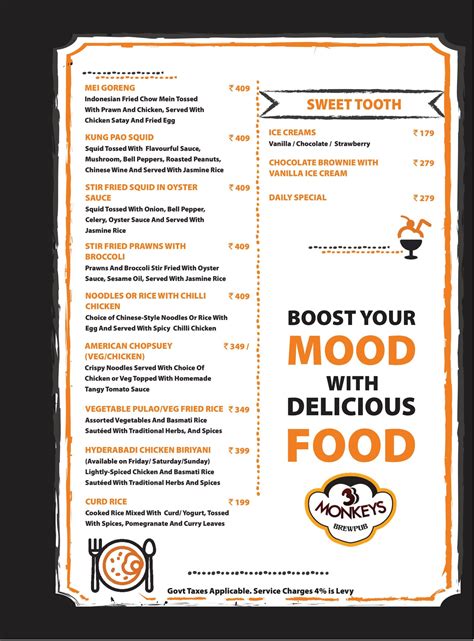 MEI GORENG ₹ 409
Indonesian Fried Chow Mein Tossed With Prawn And Chicken, Served With Chicken Satay And Fried Egg

KUNG PAO SQUID ₹ 409
Squid Tossed With Flavourful Sauce, Mushroom, Bell Peppers, Roasted Peanuts, Chinese Wine And Served With Jasmine Rice

STIR FRIED SQUID IN OYSTER SAUCE ₹ 409
Squid Tossed With Onion, Bell Pepper, Celery, Oyster Sauce And Served With Jasmine Rice

STIR FRIED PRAWNS WITH BROCCOLI ₹ 409
Prawns And Broccoli Stir Fried With Oyster Sauce, Sesame Oil, Served With Jasmine Rice

NOODLES OR RICE WITH CHILLI CHICKEN ₹ 409
Choice of Chinese-Style Noodles Or Rice With Egg And Served With Spicy Chilli Chicken

AMERICAN CHOPSUEY (VEG/CHICKEN) ₹ 349 /
Crispy Noodles Served With Choice Of Chicken or Veg Topped With Homemade Tangy Tomato Sauce

VEGETABLE PULAO/VEG FRIED RICE ₹ 349
Assorted Vegetables And Basmati Rice Sautéed With Traditional Herbs, And Spices

HYDERABADI CHICKEN BIRIYANI ₹ 399
(Available on Friday/ Saturday/Sunday)
Lightly-Spiced Chicken And Basmati Rice Sautéed With Traditional Herbs And Spices

CURD RICE ₹ 199
Cooked Rice Mixed With Curd/ Yogurt, Tossed With Spices, Pomegranate And Curry Leaves

SWEET TOOTH

ICE CREAMS ₹ 179
Vanilla / Chocolate / Strawberry

CHOCOLATE BROWNIE WITH VANILLA ICE CREAM ₹ 279

DAILY SPECIAL ₹ 279

BOOST YOUR MOOD WITH DELICIOUS FOOD

3 MONKEYS BREWPUB

Govt Taxes Applicable. Service Charges 4% is Levy